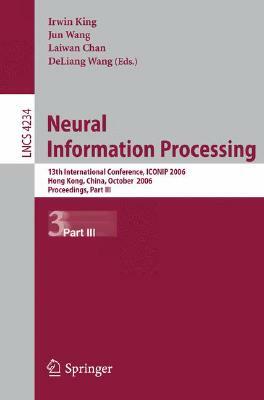 Irwin King
Jun Wang
Laiwan Chan
DeLiang Wang (Eds.)

LNCS 4234

Neural
Information Processing

13th International Conference, ICONIP 2006
Hong Kong, China, October 2006
Proceedings, Part III

3 Part III

Springer